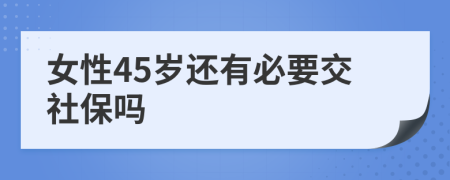 女性45岁还有必要交社保吗